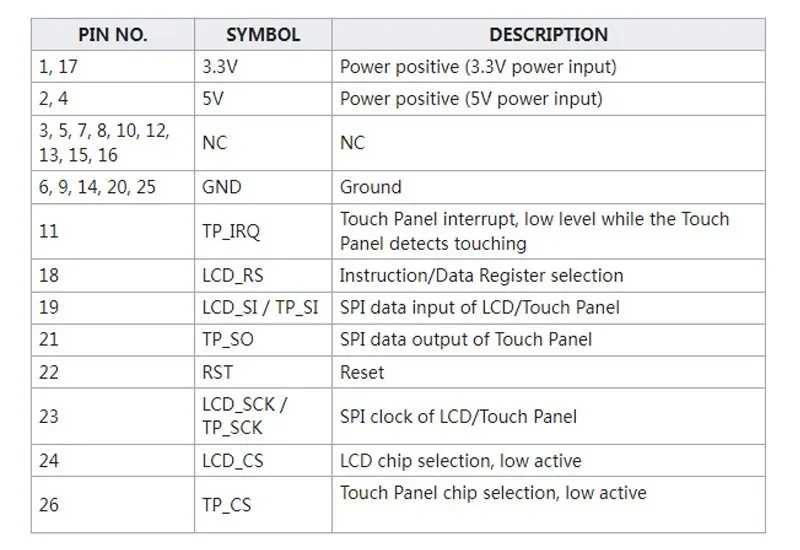 | PIN NO. | SYMBOL | DESCRIPTION |
|---|---|---|
| 1, 17 | 3.3V | Power positive (3.3V power input) |
| 2, 4 | 5V | Power positive (5V power input) |
| 3, 5, 7, 8, 10, 12, 13, 15, 16 | NC | NC |
| 6, 9, 14, 20, 25 | GND | Ground |
| 11 | TP_IRQ | Touch Panel interrupt, low level while the Touch Panel detects touching |
| 18 | LCD_RS | Instruction/Data Register selection |
| 19 | LCD_SI / TP_SI | SPI data input of LCD/Touch Panel |
| 21 | TP_SO | SPI data output of Touch Panel |
| 22 | RST | Reset |
| 23 | LCD_SCK / TP_SCK | SPI clock of LCD/Touch Panel |
| 24 | LCD_CS | LCD chip selection, low active |
| 26 | TP_CS | Touch Panel chip selection, low active |